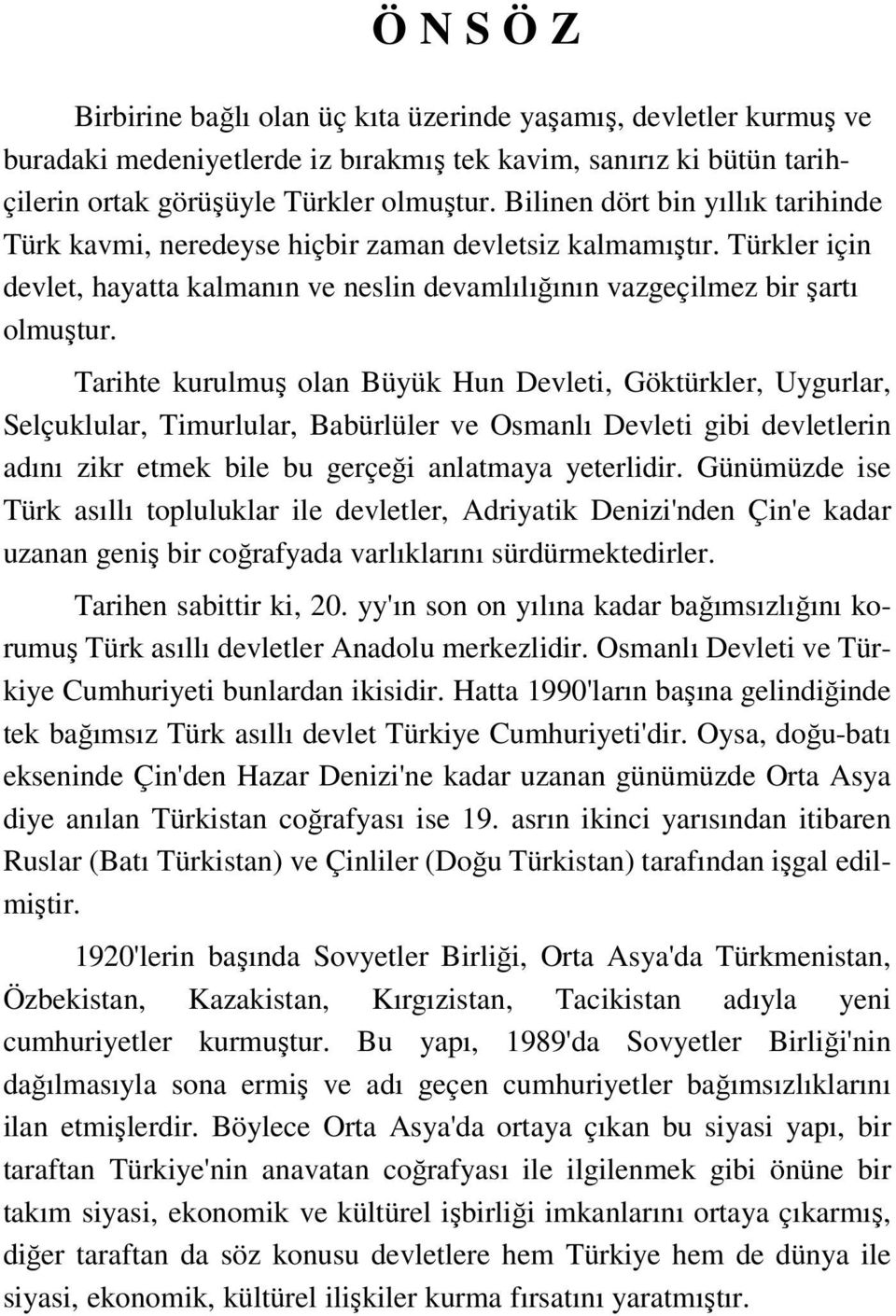 Ö N S Ö Z

Birbirine bağlı olan üç kıta üzerinde yaşamış, devletler kurmuş ve buradaki medeniyetlerde iz bırakmış tek kavim, sanırız ki bütün tarihçilerin ortak görüşüyle Türkler olmuştur. Bilinen dört bin yıllık tarihinde Türk kavmi, neredeyse hiçbir zaman devletsiz kalmamıştır. Türkler için devlet, hayatta kalmanın ve neslin devamlılığının vazgeçilmez bir şartı olmuştur.

Tarihte kurulmuş olan Büyük Hun Devleti, Göktürkler, Uygurlar, Selçuklular, Timurlular, Babürlüler ve Osmanlı Devleti gibi devletlerin adını zikr etmek bile bu gerçeği anlatmaya yeterlidir. Günümüzde ise Türk asıllı topluluklar ile devletler, Adriyatik Denizi'nden Çin'e kadar uzanan geniş bir coğrafyada varlıklarını sürdürmektedirler.

Tarihen sabittir ki, 20. yy'ın son on yılına kadar bağımsızlığını korumuş Türk asıllı devletler Anadolu merkezlidir. Osmanlı Devleti ve Türkiye Cumhuriyeti bunlardan ikisidir. Hatta 1990'ların başına gelindiğinde tek bağımsız Türk asıllı devlet Türkiye Cumhuriyeti'dir. Oysa, doğu-batı ekseninde Çin'den Hazar Denizi'ne kadar uzanan günümüzde Orta Asya diye anılan Türkistan coğrafyası ise 19. asrın ikinci yarısından itibaren Ruslar (Batı Türkistan) ve Çinliler (Doğu Türkistan) tarafından işgal edilmiştir.

1920'lerin başında Sovyetler Birliği, Orta Asya'da Türkmenistan, Özbekistan, Kazakistan, Kırgızistan, Tacikistan adıyla yeni cumhuriyetler kurmuştur. Bu yapı, 1989'da Sovyetler Birliği'nin dağılmasıyla sona ermiş ve adı geçen cumhuriyetler bağımsızlıklarını ilan etmişlerdir. Böylece Orta Asya'da ortaya çıkan bu siyasi yapı, bir taraftan Türkiye'nin anavatan coğrafyası ile ilgilenmek gibi önüne bir takım siyasi, ekonomik ve kültürel işbirliği imkanlarını ortaya çıkarmış, diğer taraftan da söz konusu devletlere hem Türkiye hem de dünya ile siyasi, ekonomik, kültürel ilişkiler kurma fırsatını yaratmıştır.